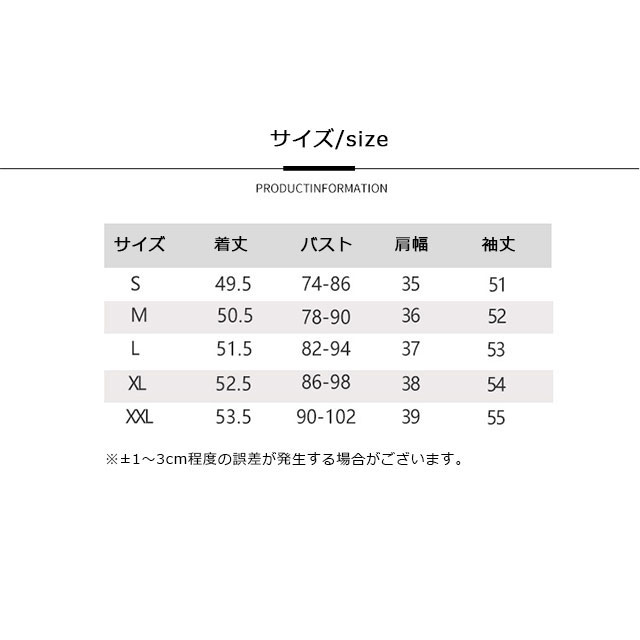 サイズ/size

PRODUCTINFORMATION

| サイズ | 着丈 | バスト | 肩幅 | 袖丈 |
|---|---|---|---|---|
| S | 49.5 | 74-86 | 35 | 51 |
| M | 50.5 | 78-90 | 36 | 52 |
| L | 51.5 | 82-94 | 37 | 53 |
| XL | 52.5 | 86-98 | 38 | 54 |
| XXL | 53.5 | 90-102 | 39 | 55 |

※±1～3cm程度の誤差が発生する場合がございます。